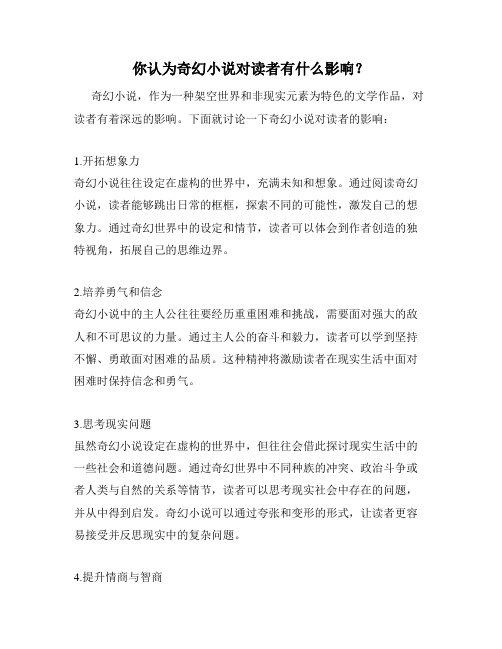 你认为奇幻小说对读者有什么影响？

奇幻小说，作为一种架空世界和非现实元素为特色的文学作品，对读者有着深远的影响。下面就讨论一下奇幻小说对读者的影响：

1.开拓想象力
奇幻小说往往设定在虚构的世界中，充满未知和想象。通过阅读奇幻小说，读者能够跳出日常的框框，探索不同的可能性，激发自己的想象力。通过奇幻世界中的设定和情节，读者可以体会到作者创造的独特视角，拓展自己的思维边界。

2.培养勇气和信念
奇幻小说中的主人公往往要经历重重困难和挑战，需要面对强大的敌人和不可思议的力量。通过主人公的奋斗和毅力，读者可以学到坚持不懈、勇敢面对困难的品质。这种精神将激励读者在现实生活中面对困难时保持信念和勇气。

3.思考现实问题
虽然奇幻小说设定在虚构的世界中，但往往会借此探讨现实生活中的一些社会和道德问题。通过奇幻世界中不同种族的冲突、政治斗争或者人类与自然的关系等情节，读者可以思考现实社会中存在的问题，并从中得到启发。奇幻小说可以通过夸张和变形的形式，让读者更容易接受并反思现实中的复杂问题。

4.提升情商与智商